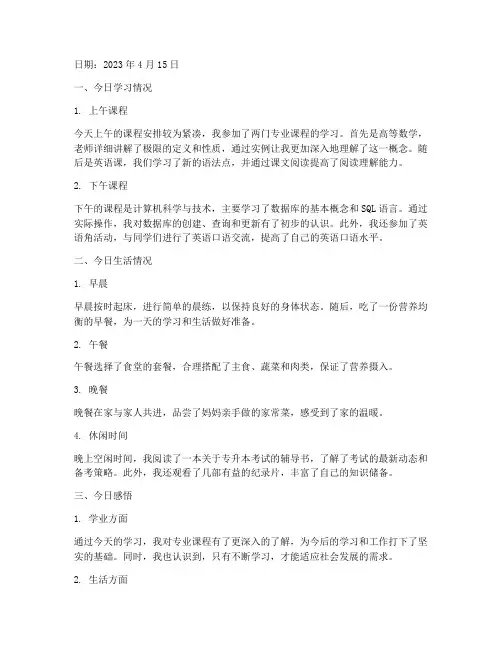 日期：2023 年 4 月 15 日

一、今日学习情况

1. 上午课程

今天上午的课程安排较为紧凑，我参加了两门专业课程的学习。首先是高等数学，老师详细讲解了极限的定义和性质，通过实例让我更加深入地理解了这一概念。随后是英语课，我们学习了新的语法点，并通过课文阅读提高了阅读理解能力。

2. 下午课程

下午的课程是计算机科学与技术，主要学习了数据库的基本概念和 SQL 语言。通过实际操作，我对数据库的创建、查询和更新有了初步的认识。此外，我还参加了英语角活动，与同学们进行了英语口语交流，提高了自己的英语口语水平。

二、今日生活情况

1. 早晨

早晨按时起床，进行简单的晨练，以保持良好的身体状态。随后，吃了一份营养均衡的早餐，为一天的学习和生活做好准备。

2. 午餐

午餐选择了食堂的套餐，合理搭配了主食、蔬菜和肉类，保证了营养摄入。

3. 晚餐

晚餐在家与家人共进，品尝了妈妈亲手做的家常菜，感受到了家的温暖。

4. 休闲时间

晚上空闲时间，我阅读了一本关于专升本考试的辅导书，了解了考试的最新动态和备考策略。此外，我还观看了几部有益的纪录片，丰富了自己的知识储备。

三、今日感悟

1. 学业方面

通过今天的学习，我对专业课程有了更深入的了解，为今后的学习和工作打下了坚实的基础。同时，我也认识到，只有不断学习，才能适应社会发展的需求。

2. 生活方面